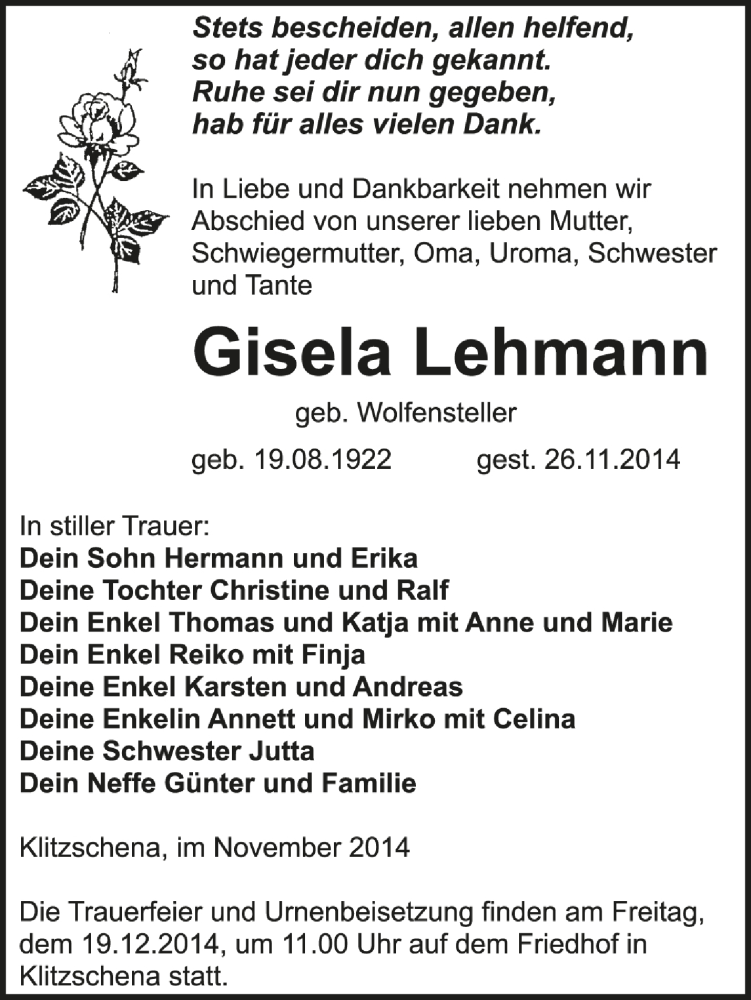 Stets bescheiden, allen helfend,
so hat jeder dich gekannt.
Ruhe sei dir nun gegeben,
hab für alles vielen Dank.

In Liebe und Dankbarkeit nehmen wir Abschied von unserer lieben Mutter, Schwiegermutter, Oma, Uroma, Schwester und Tante

Gisela Lehmann

geb. Wolfensteller

geb. 19.08.1922 gest. 26.11.2014

In stiller Trauer:
Dein Sohn Hermann und Erika
Deine Tochter Christine und Ralf
Dein Enkel Thomas und Katja mit Anne und Marie
Dein Enkel Reiko mit Finja
Deine Enkel Karsten und Andreas
Deine Enkelin Annett und Mirko mit Celina
Deine Schwester Jutta
Dein Neffe Günter und Familie

Klitzschena, im November 2014

Die Trauerfeier und Urnenbeisetzung finden am Freitag, dem 19.12.2014, um 11.00 Uhr auf dem Friedhof in Klitzschena statt.